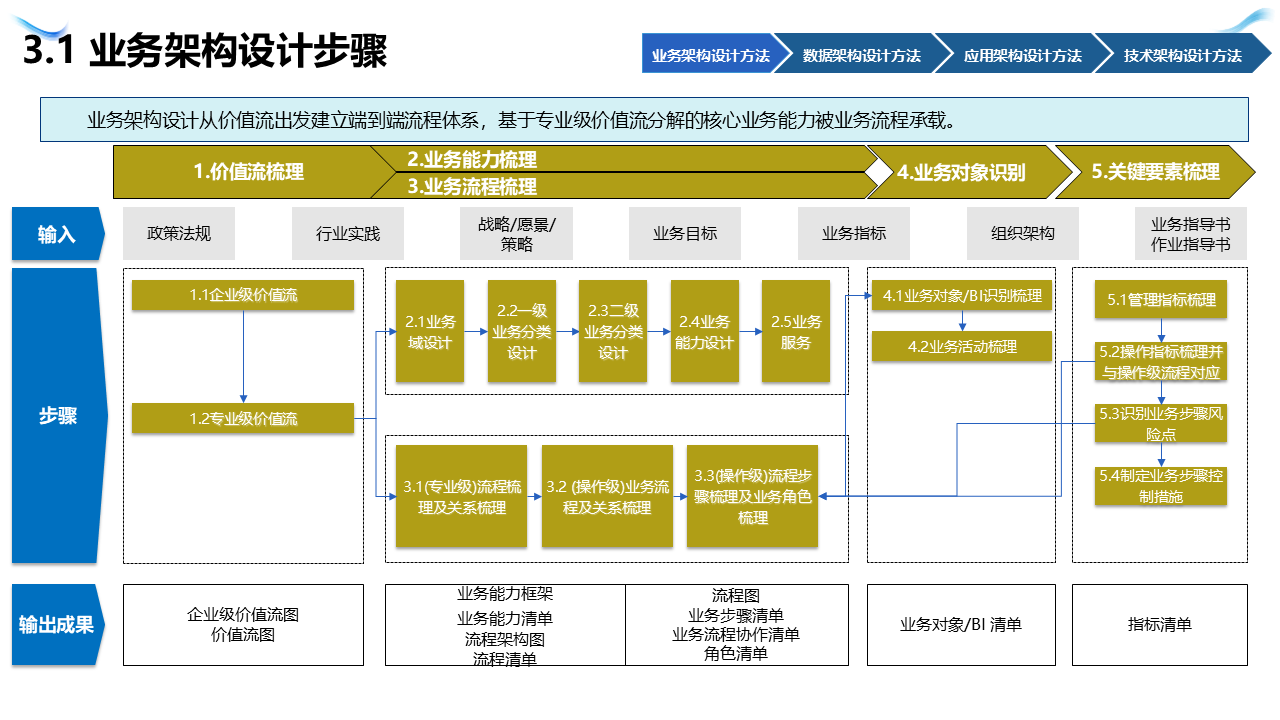 3.1 业务架构设计步骤

业务架构设计方法
数据架构设计方法
应用架构设计方法
技术架构设计方法

业务架构设计从价值流出发建立端到端流程体系，基于专业级价值流分解的核心业务能力被业务流程承载。

1.价值流梳理
2.业务能力梳理
3.业务流程梳理
4.业务对象识别
5.关键要素梳理

输入
政策法规
行业实践
战略/愿景/策略
业务目标
业务指标
组织架构
业务指导书
作业指导书

步骤
1.1企业级价值流
1.2专业级价值流
2.1业务域设计
2.2一级业务分类设计
2.3二级业务分类设计
2.4业务能力设计
2.5业务服务
3.1(专业级)流程梳理及关系梳理
3.2 (操作级)业务流程及关系梳理
3.3(操作级)流程步骤梳理及业务角色梳理
4.1业务对象/BI识别梳理
4.2业务活动梳理
5.1管理指标梳理
5.2操作指标梳理并与操作级流程对应
5.3识别业务步骤风险点
5.4制定业务步骤控制措施

输出成果
企业级价值流图
价值流图
业务能力框架
业务能力清单
流程架构图
流程清单
流程图
业务步骤清单
业务流程协作清单
角色清单
业务对象/BI 清单
指标清单